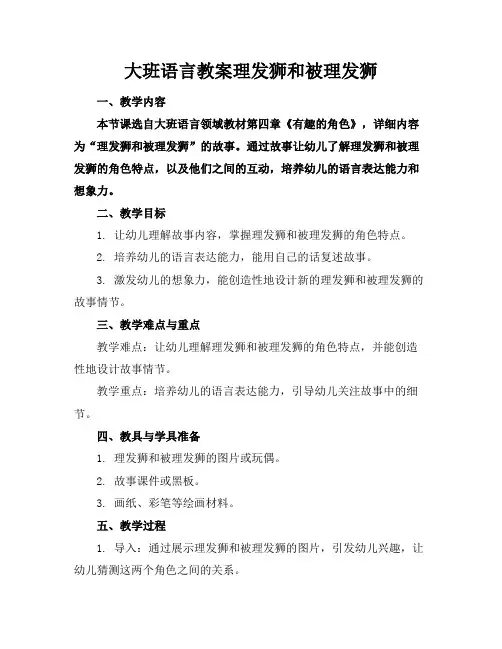 大班语言教案理发狮和被理发狮

一、教学内容

本节课选自大班语言领域教材第四章《有趣的角色》，详细内容为“理发狮和被理发狮”的故事。通过故事让幼儿了解理发狮和被理发狮的角色特点，以及他们之间的互动，培养幼儿的语言表达能力和想象力。

二、教学目标

1. 让幼儿理解故事内容，掌握理发狮和被理发狮的角色特点。

2. 培养幼儿的语言表达能力，能用自己的话复述故事。

3. 激发幼儿的想象力，能创造性地设计新的理发狮和被理发狮的故事情节。

三、教学难点与重点

教学难点：让幼儿理解理发狮和被理发狮的角色特点，并能创造性地设计故事情节。

教学重点：培养幼儿的语言表达能力，引导幼儿关注故事中的细节。

四、教具与学具准备

1. 理发狮和被理发狮的图片或玩偶。

2. 故事课件或黑板。

3. 画纸、彩笔等绘画材料。

五、教学过程

1. 导入：通过展示理发狮和被理发狮的图片，引发幼儿兴趣，让幼儿猜测这两个角色之间的关系。